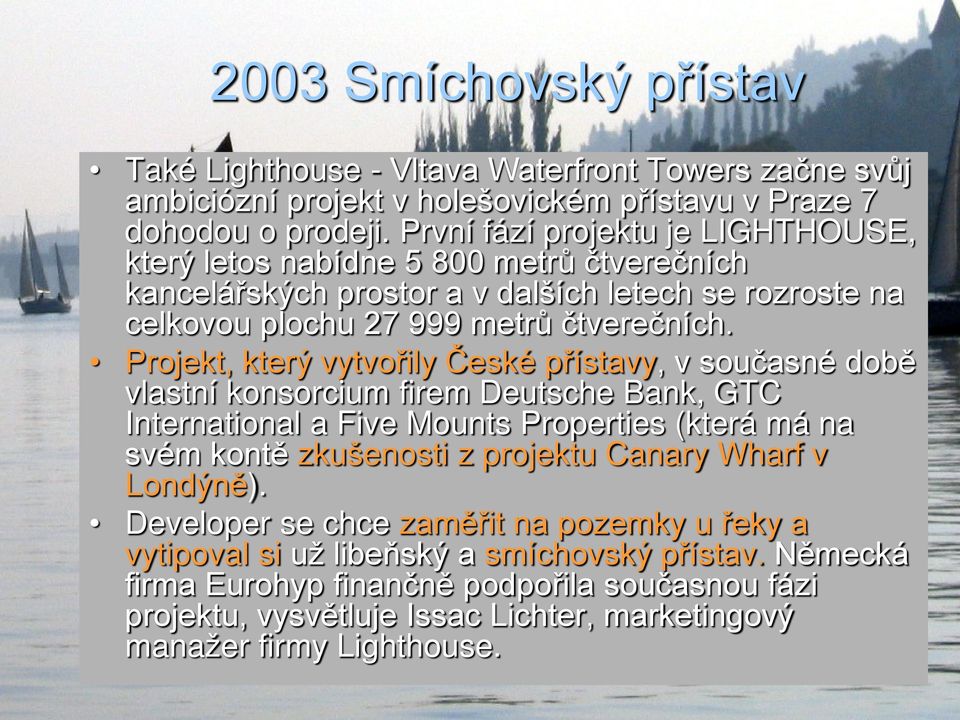 2003 Smíchovský přístav

• Také Lighthouse - Vltava Waterfront Towers začne svůj ambiciózní projekt v holešovickém přístavu v Praze 7 dohodou o prodeji. První fází projektu je LIGHTHOUSE, který letos nabídne 5 800 metrů čtverečních kancelářských prostor a v dalších letech se rozroste na celkovou plochu 27 999 metrů čtverečních.

• Projekt, který vytvořily České přístavy, v současné době vlastní konsorcium firem Deutsche Bank, GTC International a Five Mounts Properties (která má na svém kontě zkušenosti z projektu Canary Wharf v Londýně).

• Developer se chce zaměřit na pozemky u řeky a vytipoval si už libeňský a smíchovský přístav. Německá firma Eurohyp finančně podpořila současnou fázi projektu, vysvětluje Issac Lichter, marketingový manažer firmy Lighthouse.